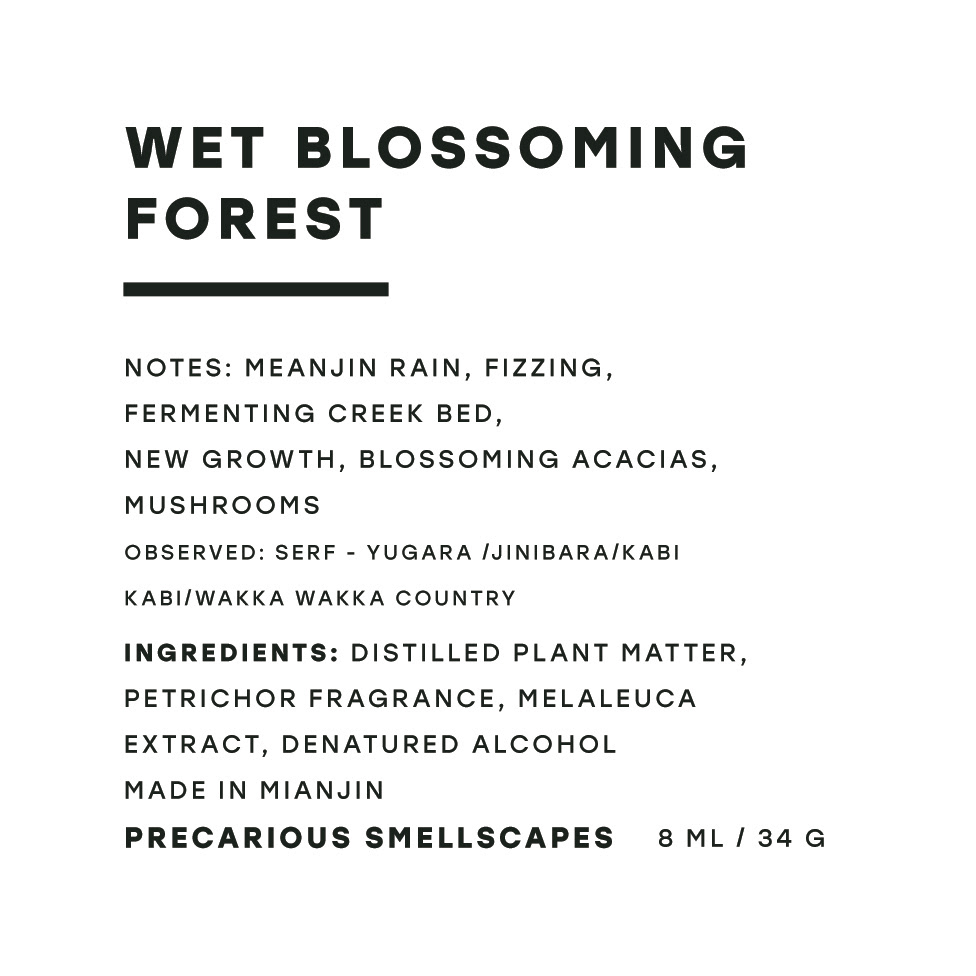 WET BLOSSOMING FOREST

NOTES: MEANJIN RAIN, FIZZING, FERMENTING CREEK BED, NEW GROWTH, BLOSSOMING ACACIAS, MUSHROOMS

OBSERVED: SERF - YUGARA /JINIBARA/KABI KABI/WAKKA WAKKA COUNTRY

INGREDIENTS: DISTILLED PLANT MATTER, PETRICHOR FRAGRANCE, MELALEUCA EXTRACT, DENATURED ALCOHOL

MADE IN MIANJIN

PRECARIOUS SMELLSCAPES 8 ML / 34 G